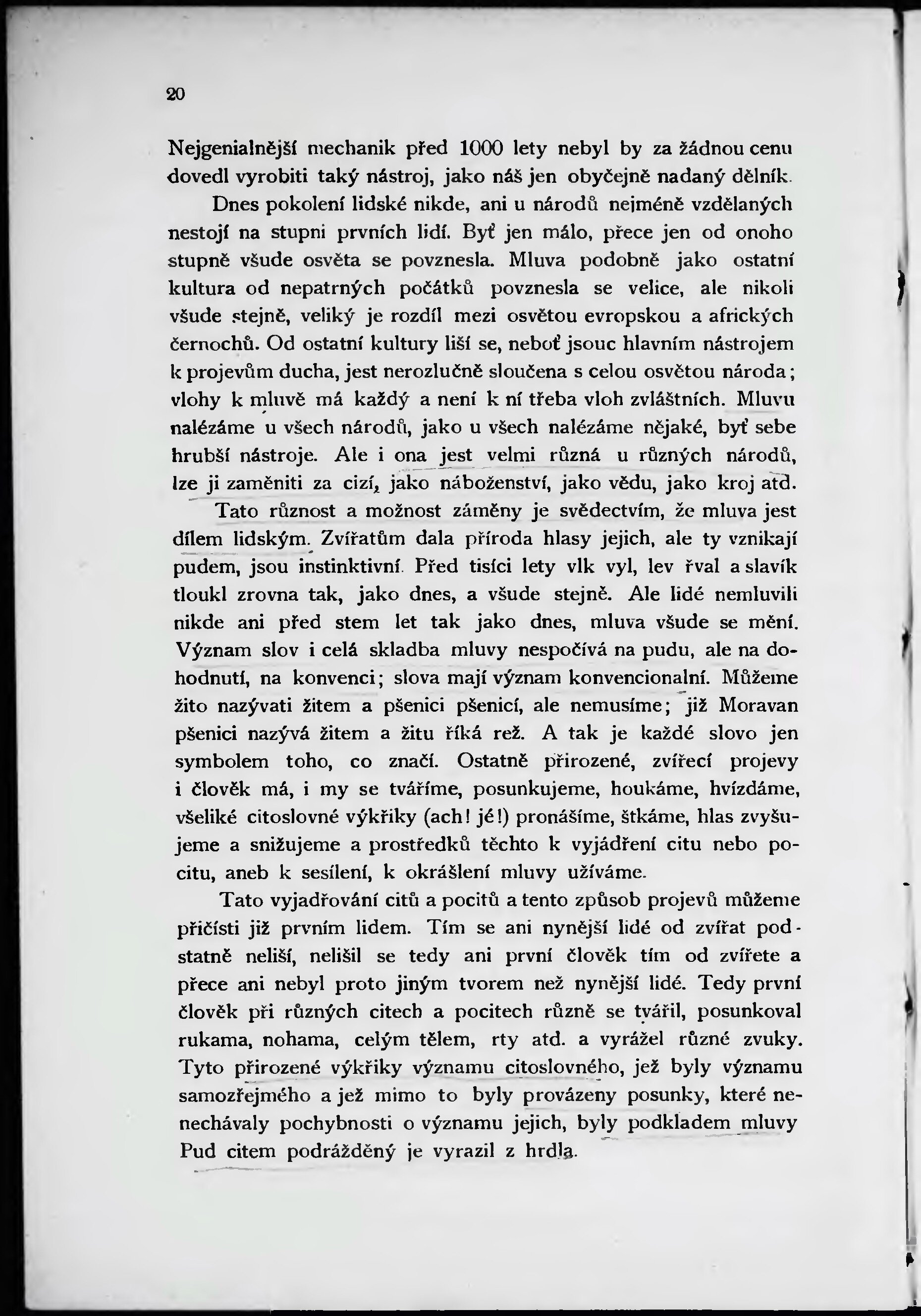 20

Nejgenialnější mechanik před 1000 lety nebyl by za žádnou cenu dovedl vyrobiti taký nástroj, jako náš jen obyčejně nadaný dělník.

Dnes pokolení lidské nikde, ani u národů nejméně vzdělaných nestojí na stupni prvních lidí. Byť jen málo, přece jen od onoho stupně všude osvěta se povznesla. Mluva podobně jako ostatní kultura od nepatrných počátků povznesla se velice, ale nikoli všude stejně, veliký je rozdíl mezi osvětou evropskou a afrických černochů. Od ostatní kultury liší se, neboť jsouc hlavním nástrojem k projevům ducha, jest nerozlučně sloučena s celou osvětou národa; vlohy k mluvě má každý a není k ní třeba vloh zvláštních. Mluvu nalézáme u všech národů, jako u všech nalézáme nějaké, byť sebe hrubší nástroje. Ale i ona jest velmi různá u různých národů, lze ji zaměniti za cizí, jako náboženství, jako vědu, jako kroj atd.

Tato různost a možnost záměny je svědectvím, že mluva jest dílem lidským. Zvířatům dala příroda hlasy jejich, ale ty vznikají pudem, jsou instinktivní. Před tisíci lety vlk vyl, lev řval a slavík tloukl zrovna tak, jako dnes, a všude stejně. Ale lidé nemluvili nikde ani před stem let tak jako dnes, mluva všude se mění. Význam slov i celá skladba mluvy nespočívá na pudu, ale na dohodnutí, na konvenci; slova mají význam konvencionalní. Můžeme žito nazývati žitem a pšenici pšenicí, ale nemusíme; již Moravan pšenici nazývá žitem a žitu říká rež. A tak je každé slovo jen symbolem toho, co značí. Ostatně přirozené, zvířecí projevy i člověk má, i my se tváříme, posunkujeme, houkáme, hvízdáme, všeliké citoslovné výkřiky (ach! jé!) pronášíme, štkáme, hlas zvyšujeme a snižujeme a prostředků těchto k vyjádření citu nebo pocitu, aneb k sesílení, k okrášlení mluvy užíváme.

Tato vyjadřování citů a pocitů a tento způsob projevů můžeme přičísti již prvním lidem. Tím se ani nynější lidé od zvířat podstatně neliší, nelišil se tedy ani první člověk tím od zvířete a přece ani nebyl proto jiným tvorem než nynější lidé. Tedy první člověk při různých citech a pocitech různě se tvářil, posunkoval rukama, nohama, celým tělem, rty atd. a vyrážel různé zvuky. Tyto přirozené výkřiky významu citoslovného, jež byly významu samozřejmého a jež mimo to byly provázeny posunky, které nenechávaly pochybnosti o významu jejich, byly podkladem mluvy Pud citem podrážděný je vyrazil z hrdla.